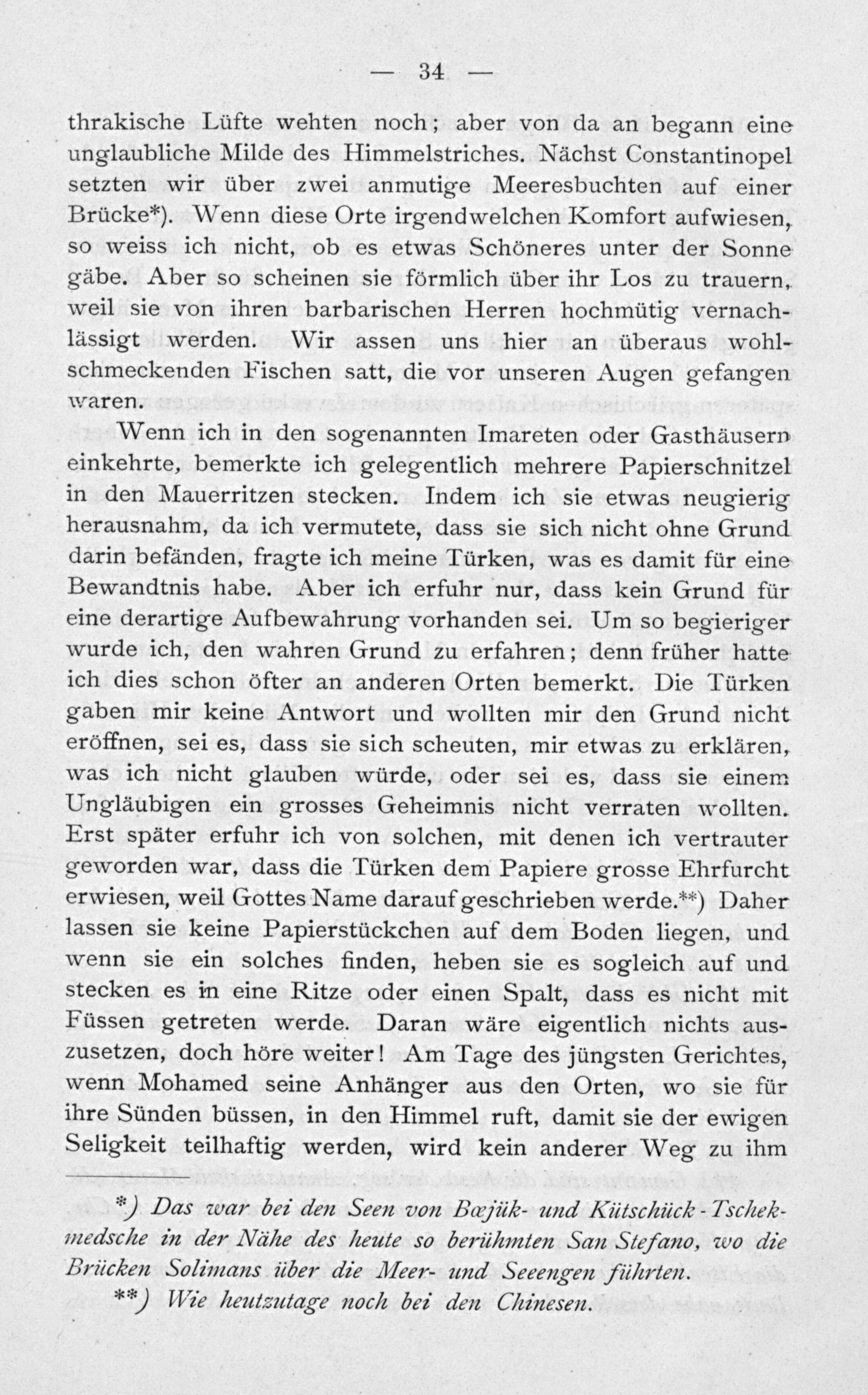 — 34 —

thrakische Lüfte wehten noch; aber von da an begann eine unglaubliche Milde des Himmelstriches. Nächst Constantinopel setzten wir über zwei anmutige Meeresbuchten auf einer Brücke*). Wenn diese Orte irgendwelchen Komfort aufwiesen, so weiss ich nicht, ob es etwas Schöneres unter der Sonne gäbe. Aber so scheinen sie förmlich über ihr Los zu trauern, weil sie von ihren barbarischen Herren hochmütig vernachlässigt werden. Wir assen uns hier an überaus wohlschmeckenden Fischen satt, die vor unseren Augen gefangen waren.

Wenn ich in den sogenannten Imareten oder Gasthäusern einkehrte, bemerkte ich gelegentlich mehrere Papierschnitzel in den Mauerritzen stecken. Indem ich sie etwas neugierig herausnahm, da ich vermutete, dass sie sich nicht ohne Grund darin befänden, fragte ich meine Türken, was es damit für eine Bewandtnis habe. Aber ich erfuhr nur, dass kein Grund für eine derartige Aufbewahrung vorhanden sei. Um so begieriger wurde ich, den wahren Grund zu erfahren; denn früher hatte ich dies schon öfter an anderen Orten bemerkt. Die Türken gaben mir keine Antwort und wollten mir den Grund nicht eröffnen, sei es, dass sie sich scheuten, mir etwas zu erklären, was ich nicht glauben würde, oder sei es, dass sie einem Ungläubigen ein grosses Geheimnis nicht verraten wollten. Erst später erfuhr ich von solchen, mit denen ich vertrauter geworden war, dass die Türken dem Papiere grosse Ehrfurcht erwiesen, weil Gottes Name darauf geschrieben werde.**) Daher lassen sie keine Papierstückchen auf dem Boden liegen, und wenn sie ein solches finden, heben sie es sogleich auf und stecken es in eine Ritze oder einen Spalt, dass es nicht mit Füssen getreten werde. Daran wäre eigentlich nichts auszusetzen, doch höre weiter! Am Tage des jüngsten Gerichtes, wenn Mohamed seine Anhänger aus den Orten, wo sie für ihre Sünden büssen, in den Himmel ruft, damit sie der ewigen Seligkeit teilhaftig werden, wird kein anderer Weg zu ihm

*) Das war bei den Seen von Bœjük- und Kütschück-Tschekmedsche in der Nähe des heute so berühmten San Stefano, wo die Brücken Solimans über die Meer- und Seeengen führten.

**) Wie heutzutage noch bei den Chinesen.